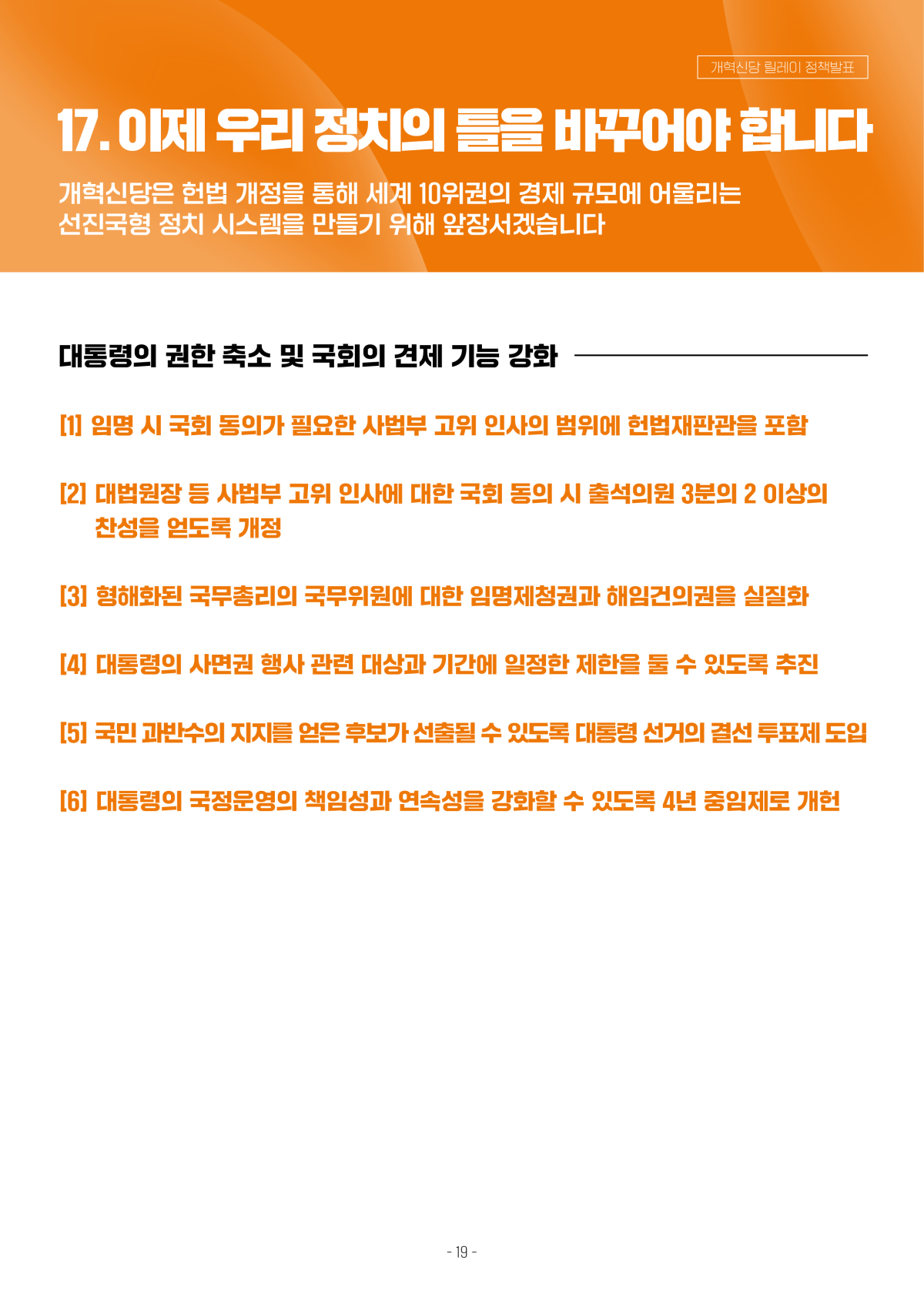 개혁신당 릴레이 정책발표

17. 이제 우리 정치의 틀을 바꾸어야 합니다

개혁신당은 헌법 개정을 통해 세계 10위권의 경제 규모에 어울리는 선진국형 정치 시스템을 만들기 위해 앞장서겠습니다

대통령의 권한 축소 및 국회의 견제 기능 강화

[1] 임명 시 국회 동의가 필요한 사법부 고위 인사의 범위에 헌법재판관을 포함

[2] 대법원장 등 사법부 고위 인사에 대한 국회 동의 시 출석의원 3분의 2 이상의 찬성을 얻도록 개정

[3] 형해화된 국무총리의 국무위원에 대한 임명제청권과 해임건의권을 실질화

[4] 대통령의 사면권 행사 관련 대상과 기간에 일정한 제한을 둘 수 있도록 추진

[5] 국민 과반수의 지지를 얻은 후보가 선출될 수 있도록 대통령 선거의 결선 투표제 도입

[6] 대통령의 국정운영의 책임성과 연속성을 강화할 수 있도록 4년 중임제로 개헌

- 19 -